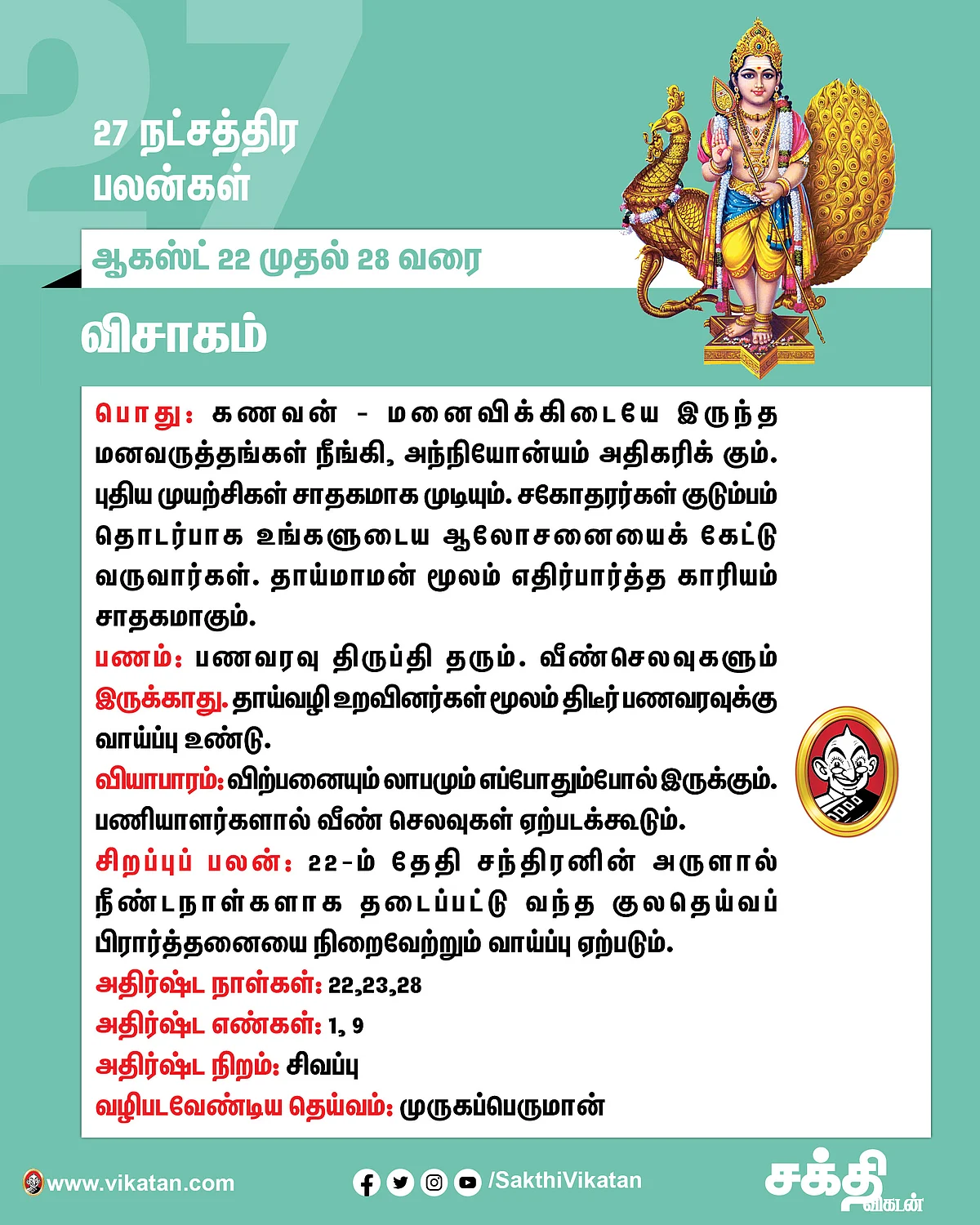 27

27 நட்சத்திர பலன்கள்

ஆகஸ்ட் 22 முதல் 28 வரை

விசாகம்

பொது: கணவன் - மனைவிக்கிடையே இருந்த மனவருத்தங்கள் நீங்கி, அந்நியோன்யம் அதிகரிக் கும். புதிய முயற்சிகள் சாதகமாக முடியும். சகோதரர்கள் குடும்பம் தொடர்பாக உங்களுடைய ஆலோசனையைக் கேட்டு வருவார்கள். தாய்மாமன் மூலம் எதிர்பார்த்த காரியம் சாதகமாகும்.

பணம்: பணவரவு திருப்தி தரும். வீண்செலவுகளும் இருக்காது. தாய்வழி உறவினர்கள் மூலம் திடீர் பணவரவுக்கு வாய்ப்பு உண்டு.

வியாபாரம்: விற்பனையும் லாபமும் எப்போதும்போல் இருக்கும். பணியாளர்களால் வீண் செலவுகள் ஏற்படக்கூடும்.

சிறப்புப் பலன்: 22-ம் தேதி சந்திரனின் அருளால் நீண்டநாள்களாக தடைப்பட்டு வந்த குலதெய்வப் பிரார்த்தனையை நிறைவேற்றும் வாய்ப்பு ஏற்படும்.

அதிர்ஷ்ட நாள்கள்: 22,23,28

அதிர்ஷ்ட எண்கள்: 1, 9

அதிர்ஷ்ட நிறம்: சிவப்பு

வழிபடவேண்டிய தெய்வம்: முருகப்பெருமான்

www.vikatan.com

/SakthiVikatan

சக்தி விகடன்